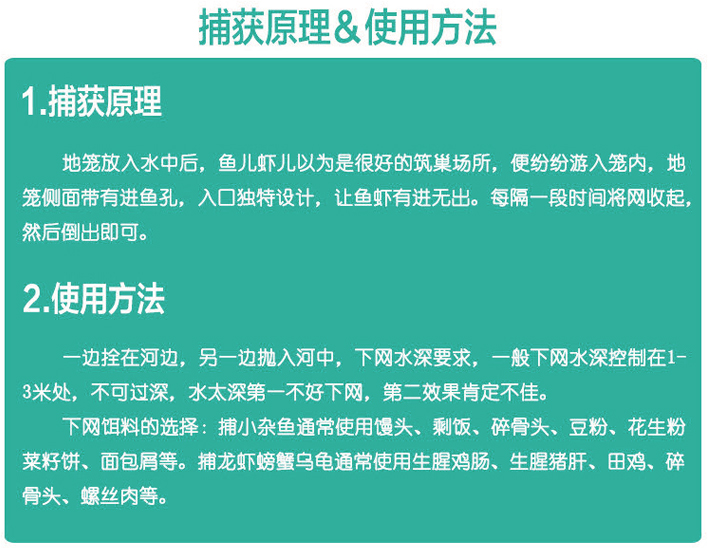 捕获原理&使用方法

1.捕获原理

地笼放入水中后，鱼儿虾儿以为是很好的筑巢场所，便纷纷游入笼内，地笼侧面带有进鱼孔，入口独特设计，让鱼虾有进无出。每隔一段时间将网收起，然后倒出即可。

2.使用方法

一边拴在河边，另一边抛入河中，下网水深要求，一般下网水深控制在1-3米处，不可过深，水太深第一不好下网，第二效果肯定不佳。

下网饵料的选择：捕小杂鱼通常使用馒头、剩饭、碎骨头、豆粉、花生粉菜籽饼、面包屑等。捕龙虾螃蟹乌龟通常使用生腥鸡肠、生腥猪肝、田鸡、碎骨头、螺丝肉等。